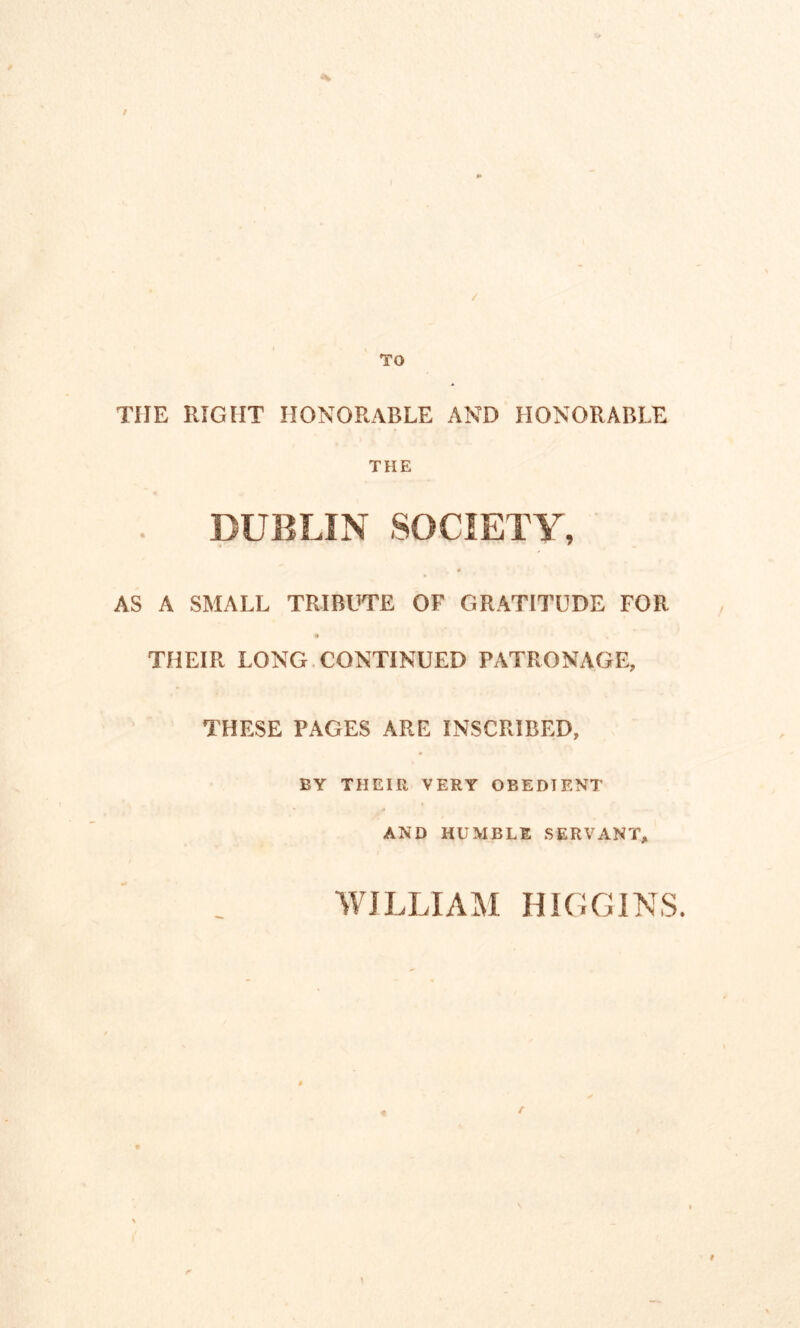 TO

THE RIGHT HONORABLE AND HONORABLE

THE

DUBLIN SOCIETY,

AS A SMALL TRIBUTE OF GRATITUDE FOR THEIR LONG CONTINUED PATRONAGE, THESE PAGES ARE INSCRIBED,

BY THEIR VERY OBEDIENT AND HUMBLE SERVANT,

WILLIAM HIGGINS.